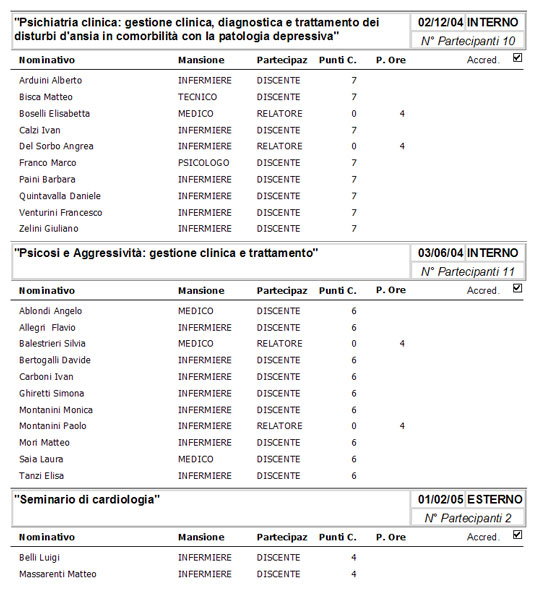 "Psichiatria clinica: gestione clinica, diagnostica e trattamento dei disturbi d'ansia in comorbilità con la patologia depressiva"

02/12/04 INTERNO
N° Partecipanti 10

| Nominativo | Mansione | Partecipaz | Punti C. | P. Ore | Accred. ☑ |
|---|---|---|---|---|---|
| Arduini Alberto | INFERMIERE | DISCENTE | 7 | | |
| Bisca Matteo | TECNICO | DISCENTE | 7 | | |
| Boselli Elisabetta | MEDICO | RELATORE | 0 | 4 | |
| Calzi Ivan | INFERMIERE | DISCENTE | 7 | | |
| Del Sorbo Angrea | INFERMIERE | RELATORE | 0 | 4 | |
| Franco Marco | PSICOLOGO | DISCENTE | 7 | | |
| Paini Barbara | INFERMIERE | DISCENTE | 7 | | |
| Quintavalla Daniele | INFERMIERE | DISCENTE | 7 | | |
| Venturini Francesco | INFERMIERE | DISCENTE | 7 | | |
| Zelini Giuliano | INFERMIERE | DISCENTE | 7 | | |

"Psicosi e Aggressività: gestione clinica e trattamento"

03/06/04 INTERNO
N° Partecipanti 11

| Nominativo | Mansione | Partecipaz | Punti C. | P. Ore | Accred. ☑ |
|---|---|---|---|---|---|
| Ablondi Angelo | MEDICO | DISCENTE | 6 | | |
| Allegri Flavio | INFERMIERE | DISCENTE | 6 | | |
| Balestrieri Silvia | MEDICO | RELATORE | 0 | 4 | |
| Bertogalli Davide | INFERMIERE | DISCENTE | 6 | | |
| Carboni Ivan | INFERMIERE | DISCENTE | 6 | | |
| Ghiretti Simona | INFERMIERE | DISCENTE | 6 | | |
| Montanini Monica | INFERMIERE | DISCENTE | 6 | | |
| Montanini Paolo | INFERMIERE | RELATORE | 0 | 4 | |
| Mori Matteo | INFERMIERE | DISCENTE | 6 | | |
| Saia Laura | MEDICO | DISCENTE | 6 | | |
| Tanzi Elisa | INFERMIERE | DISCENTE | 6 | | |

"Seminario di cardiologia"

01/02/05 ESTERNO
N° Partecipanti 2

| Nominativo | Mansione | Partecipaz | Punti C. | P. Ore | Accred. ☑ |
|---|---|---|---|---|---|
| Belli Luigi | INFERMIERE | DISCENTE | 4 | | |
| Massarenti Matteo | INFERMIERE | DISCENTE | 4 | | |